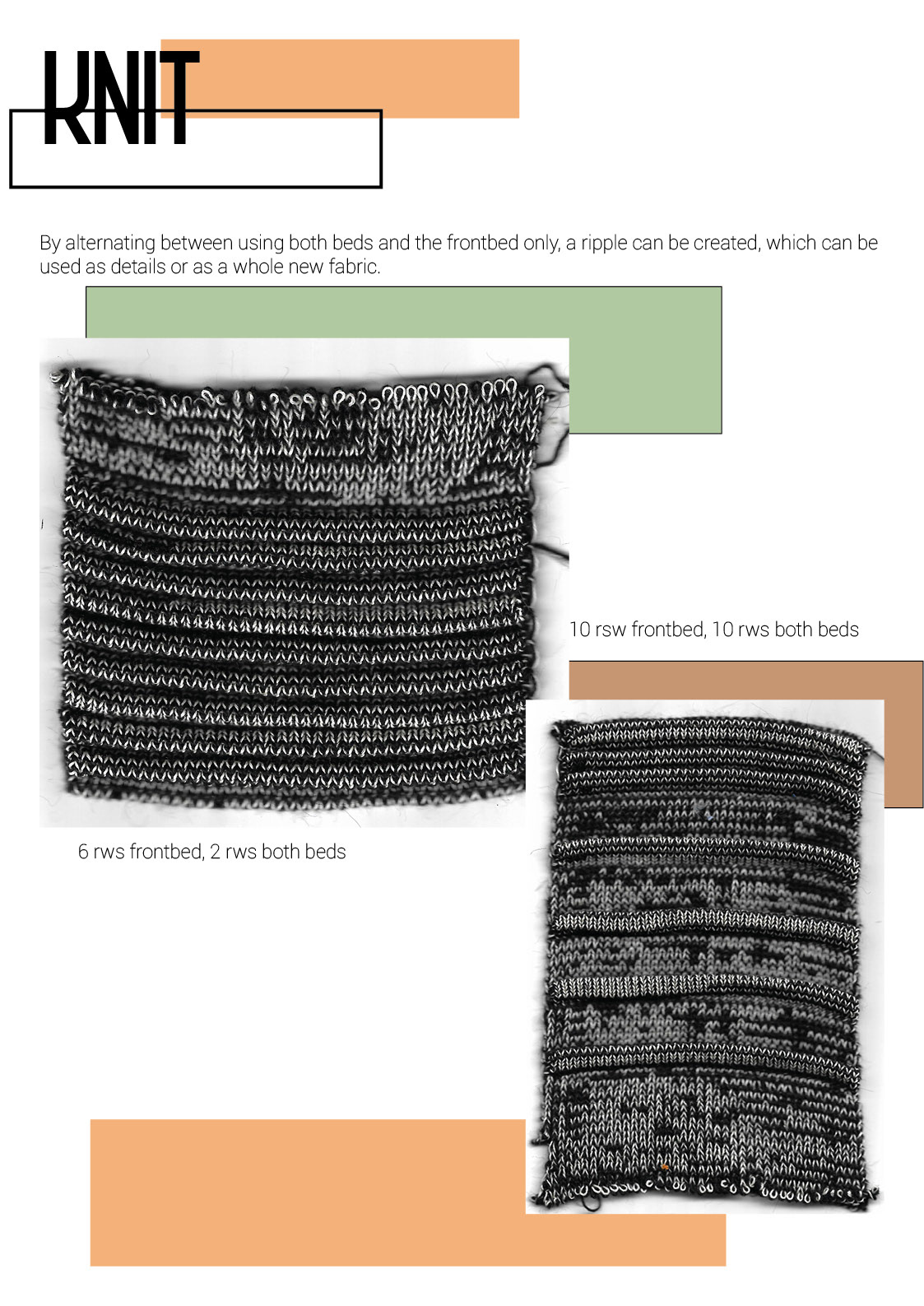 KNIT

By alternating between using both beds and the frontbed only, a ripple can be created, which can be used as details or as a whole new fabric.

10 rsw frontbed, 10 rws both beds

6 rws frontbed, 2 rws both beds